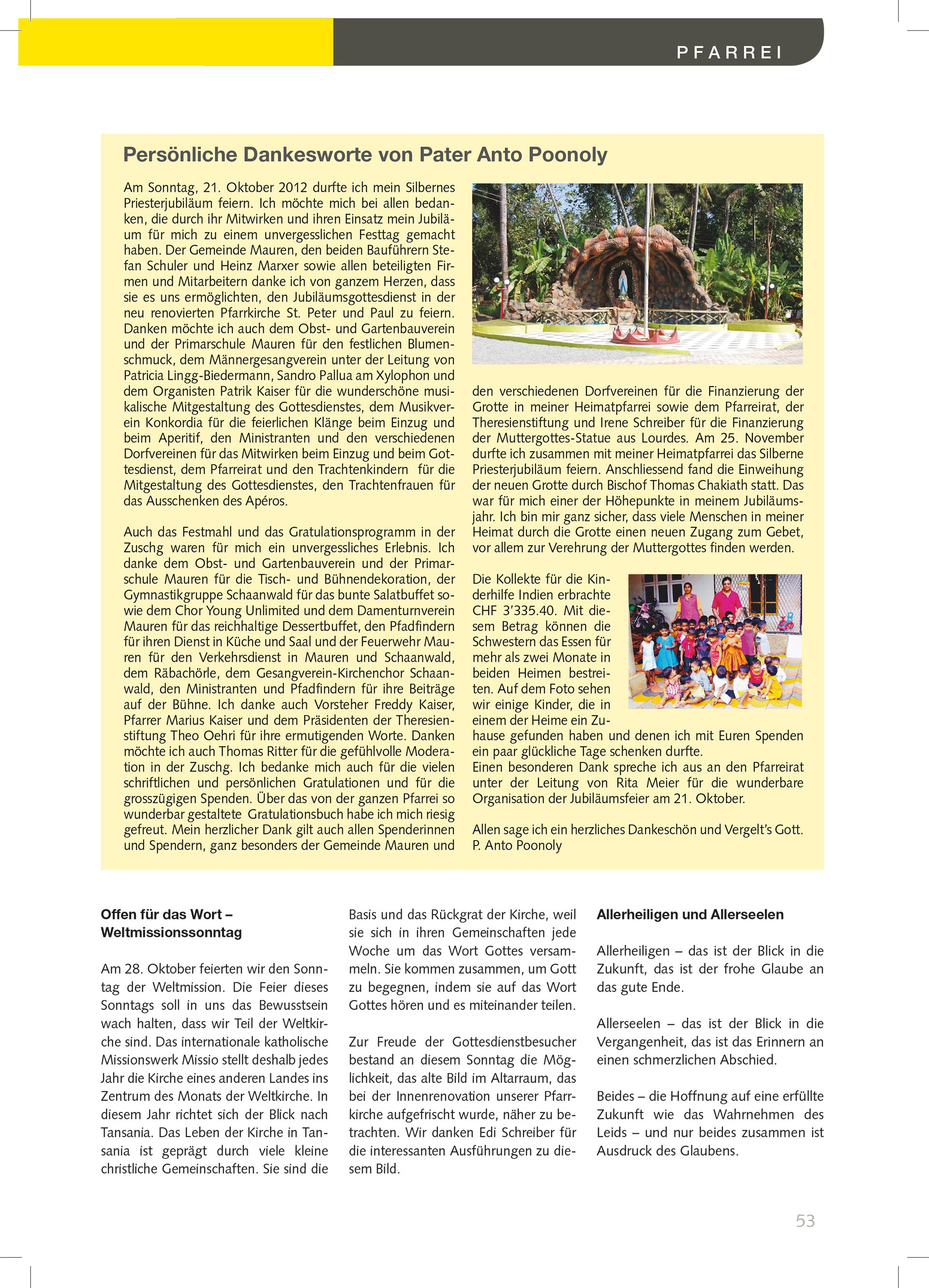 PFARREI

Persönliche Dankesworte von Pater Anto Poonoly

Am Sonntag, 21. Oktober 2012 durfte ich mein Silbernes Priesterjubiläum feiern. Ich möchte mich bei allen bedanken, die durch ihr Mitwirken und ihren Einsatz mein Jubiläum für mich zu einem unvergesslichen Festtag gemacht haben. Der Gemeinde Mauren, den beiden Bauführern Stefan Schuler und Heinz Marxer sowie allen beteiligten Firmen und Mitarbeitern danke ich von ganzem Herzen, dass sie es uns ermöglichten, den Jubiläumsgottesdienst in der neu renovierten Pfarrkirche St. Peter und Paul zu feiern. Danken möchte ich auch dem Obst- und Gartenbauverein und der Primarschule Mauren für den festlichen Blumenschmuck, dem Männergesangverein unter der Leitung von Patricia Lingg-Biedermann, Sandro Pallua am Xylophon und dem Organisten Patrik Kaiser für die wunderschöne musikalische Mitgestaltung des Gottesdienstes, dem Musikverein Konkordia für die feierlichen Klänge beim Einzug und beim Aperitif, den Ministranten und den verschiedenen Dorfvereinen für das Mitwirken beim Einzug und beim Gottesdienst, dem Pfarreirat und den Trachtenkindern für die Mitgestaltung des Gottesdienstes, den Trachtenfrauen für das Ausschenken des Apéros.

Auch das Festmahl und das Gratulationsprogramm in der Zuschg waren für mich ein unvergessliches Erlebnis. Ich danke dem Obst- und Gartenbauverein und der Primarschule Mauren für die Tisch- und Bühnendekoration, der Gymnastikgruppe Schaanwald für das bunte Salatbuffet sowie dem Chor Young Unlimited und dem Damenturnverein Mauren für das reichhaltige Dessertbuffet, den Pfadfindern für ihren Dienst in Küche und Saal und der Feuerwehr Mauren für den Verkehrsdienst in Mauren und Schaanwald, dem Räbachörle, dem Gesangverein-Kirchenchor Schaanwald, den Ministranten und Pfadfindern für ihre Beiträge auf der Bühne. Ich danke auch Vorsteher Freddy Kaiser, Pfarrer Marius Kaiser und dem Präsidenten der Theresienstiftung Theo Oehri für ihre ermutigenden Worte. Danken möchte ich auch Thomas Ritter für die gefühlvolle Moderation in der Zuschg. Ich bedanke mich auch für die vielen schriftlichen und persönlichen Gratulationen und für die grosszügigen Spenden. Über das von der ganzen Pfarrei so wunderbar gestaltete Gratulationsbuch habe ich mich riesig gefreut. Mein herzlicher Dank gilt auch allen Spenderinnen und Spendern, ganz besonders der Gemeinde Mauren und den verschiedenen Dorfvereinen für die Finanzierung der Grotte in meiner Heimatpfarrei sowie dem Pfarreirat, der Theresienstiftung und Irene Schreiber für die Finanzierung der Muttergottes-Statue aus Lourdes. Am 25. November durfte ich zusammen mit meiner Heimatpfarrei das Silberne Priesterjubiläum feiern. Anschliessend fand die Einweihung der neuen Grotte durch Bischof Thomas Chakiath statt. Das war für mich einer der Höhepunkte in meinem Jubiläumsjahr. Ich bin mir ganz sicher, dass viele Menschen in meiner Heimat durch die Grotte einen neuen Zugang zum Gebet, vor allem zur Verehrung der Muttergottes finden werden.

Die Kollekte für die Kinderhilfe Indien erbrachte CHF 3'335.40. Mit diesem Betrag können die Schwestern das Essen für mehr als zwei Monate in beiden Heimen bestreiten. Auf dem Foto sehen wir einige Kinder, die in einem der Heime ein Zuhause gefunden haben und denen ich mit Euren Spenden ein paar glückliche Tage schenken durfte.
Einen besonderen Dank spreche ich aus an den Pfarreirat unter der Leitung von Rita Meier für die wunderbare Organisation der Jubiläumsfeier am 21. Oktober.

Allen sage ich ein herzliches Dankeschön und Vergelt's Gott.
P. Anto Poonoly

Offen für das Wort – Weltmissionssonntag

Am 28. Oktober feierten wir den Sonntag der Weltmission. Die Feier dieses Sonntags soll in uns das Bewusstsein wach halten, dass wir Teil der Weltkirche sind. Das internationale katholische Missionswerk Missio stellt deshalb jedes Jahr die Kirche eines anderen Landes ins Zentrum des Monats der Weltkirche. In diesem Jahr richtet sich der Blick nach Tansania. Das Leben der Kirche in Tansania ist geprägt durch viele kleine christliche Gemeinschaften. Sie sind die Basis und das Rückgrat der Kirche, weil sie sich in ihren Gemeinschaften jede Woche um das Wort Gottes versammeln. Sie kommen zusammen, um Gott zu begegnen, indem sie auf das Wort Gottes hören und es miteinander teilen.

Zur Freude der Gottesdienstbesucher bestand an diesem Sonntag die Möglichkeit, das alte Bild im Altarraum, das bei der Innenrenovation unserer Pfarrkirche aufgefrischt wurde, näher zu betrachten. Wir danken Edi Schreiber für die interessanten Ausführungen zu diesem Bild.

Allerheiligen und Allerseelen

Allerheiligen – das ist der Blick in die Zukunft, das ist der frohe Glaube an das gute Ende.

Allerseelen – das ist der Blick in die Vergangenheit, das ist das Erinnern an einen schmerzlichen Abschied.

Beides – die Hoffnung auf eine erfüllte Zukunft wie das Wahrnehmen des Leids – und nur beides zusammen ist Ausdruck des Glaubens.

53